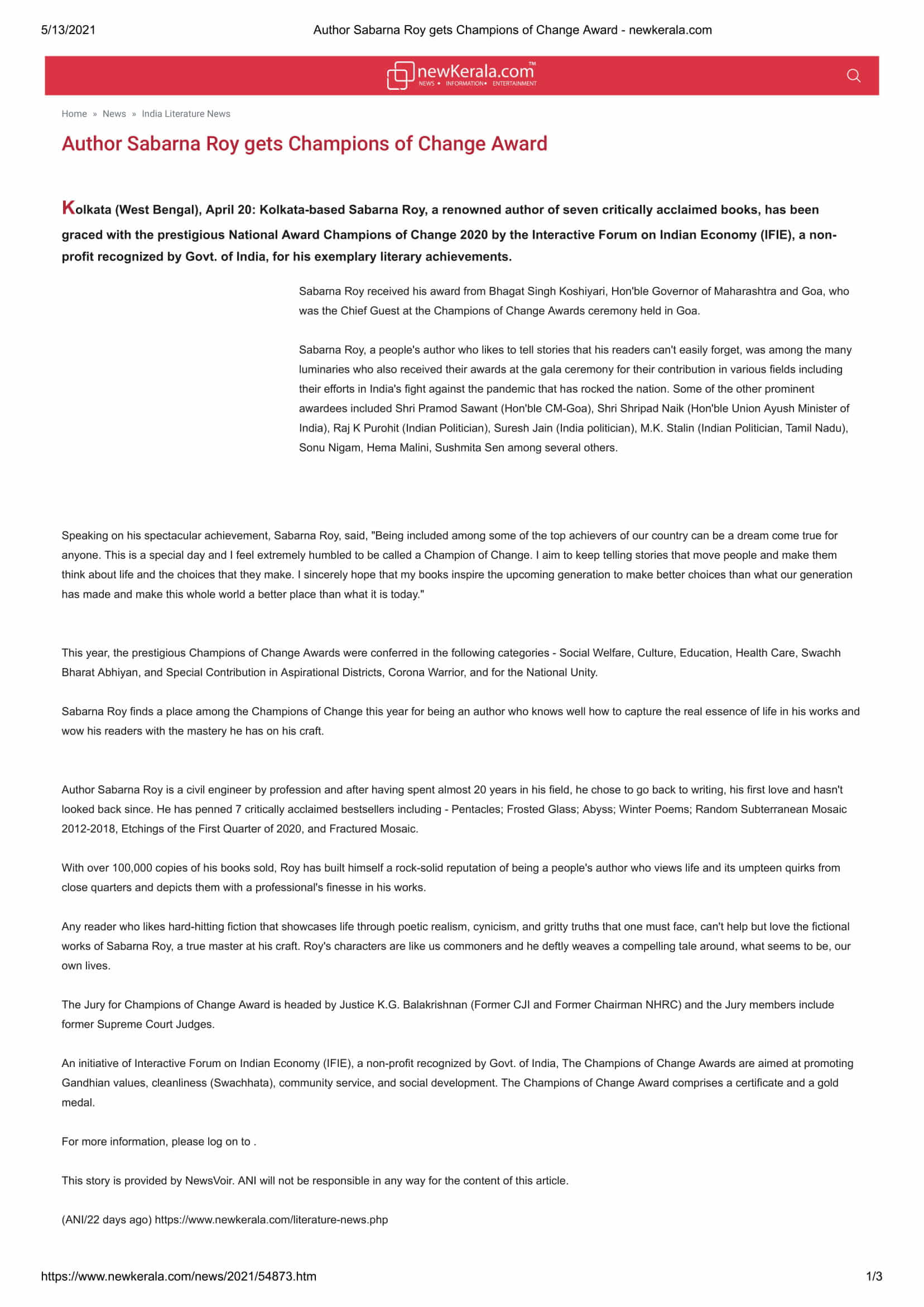 5/13/2021 Author Sabarna Roy gets Champions of Change Award - newkerala.com

newKerala.com™
NEWS • INFORMATION • ENTERTAINMENT

Home » News » India Literature News

Author Sabarna Roy gets Champions of Change Award

Kolkata (West Bengal), April 20: Kolkata-based Sabarna Roy, a renowned author of seven critically acclaimed books, has been graced with the prestigious National Award Champions of Change 2020 by the Interactive Forum on Indian Economy (IFIE), a non-profit recognized by Govt. of India, for his exemplary literary achievements.

Sabarna Roy received his award from Bhagat Singh Koshiyari, Hon'ble Governor of Maharashtra and Goa, who was the Chief Guest at the Champions of Change Awards ceremony held in Goa.

Sabarna Roy, a people's author who likes to tell stories that his readers can't easily forget, was among the many luminaries who also received their awards at the gala ceremony for their contribution in various fields including their efforts in India's fight against the pandemic that has rocked the nation. Some of the other prominent awardees included Shri Pramod Sawant (Hon'ble CM-Goa), Shri Shripad Naik (Hon'ble Union Ayush Minister of India), Raj K Purohit (Indian Politician), Suresh Jain (India politician), M.K. Stalin (Indian Politician, Tamil Nadu), Sonu Nigam, Hema Malini, Sushmita Sen among several others.

Speaking on his spectacular achievement, Sabarna Roy, said, "Being included among some of the top achievers of our country can be a dream come true for anyone. This is a special day and I feel extremely humbled to be called a Champion of Change. I aim to keep telling stories that move people and make them think about life and the choices that they make. I sincerely hope that my books inspire the upcoming generation to make better choices than what our generation has made and make this whole world a better place than what it is today."

This year, the prestigious Champions of Change Awards were conferred in the following categories - Social Welfare, Culture, Education, Health Care, Swachh Bharat Abhiyan, and Special Contribution in Aspirational Districts, Corona Warrior, and for the National Unity.

Sabarna Roy finds a place among the Champions of Change this year for being an author who knows well how to capture the real essence of life in his works and wow his readers with the mastery he has on his craft.

Author Sabarna Roy is a civil engineer by profession and after having spent almost 20 years in his field, he chose to go back to writing, his first love and hasn't looked back since. He has penned 7 critically acclaimed bestsellers including - Pentacles; Frosted Glass; Abyss; Winter Poems; Random Subterranean Mosaic 2012-2018, Etchings of the First Quarter of 2020, and Fractured Mosaic.

With over 100,000 copies of his books sold, Roy has built himself a rock-solid reputation of being a people's author who views life and its umpteen quirks from close quarters and depicts them with a professional's finesse in his works.

Any reader who likes hard-hitting fiction that showcases life through poetic realism, cynicism, and gritty truths that one must face, can't help but love the fictional works of Sabarna Roy, a true master at his craft. Roy's characters are like us commoners and he deftly weaves a compelling tale around, what seems to be, our own lives.

The Jury for Champions of Change Award is headed by Justice K.G. Balakrishnan (Former CJI and Former Chairman NHRC) and the Jury members include former Supreme Court Judges.

An initiative of Interactive Forum on Indian Economy (IFIE), a non-profit recognized by Govt. of India, The Champions of Change Awards are aimed at promoting Gandhian values, cleanliness (Swachhata), community service, and social development. The Champions of Change Award comprises a certificate and a gold medal.

For more information, please log on to .

This story is provided by NewsVoir. ANI will not be responsible in any way for the content of this article.

(ANI/22 days ago) https://www.newkerala.com/literature-news.php

https://www.newkerala.com/news/2021/54873.htm 1/3